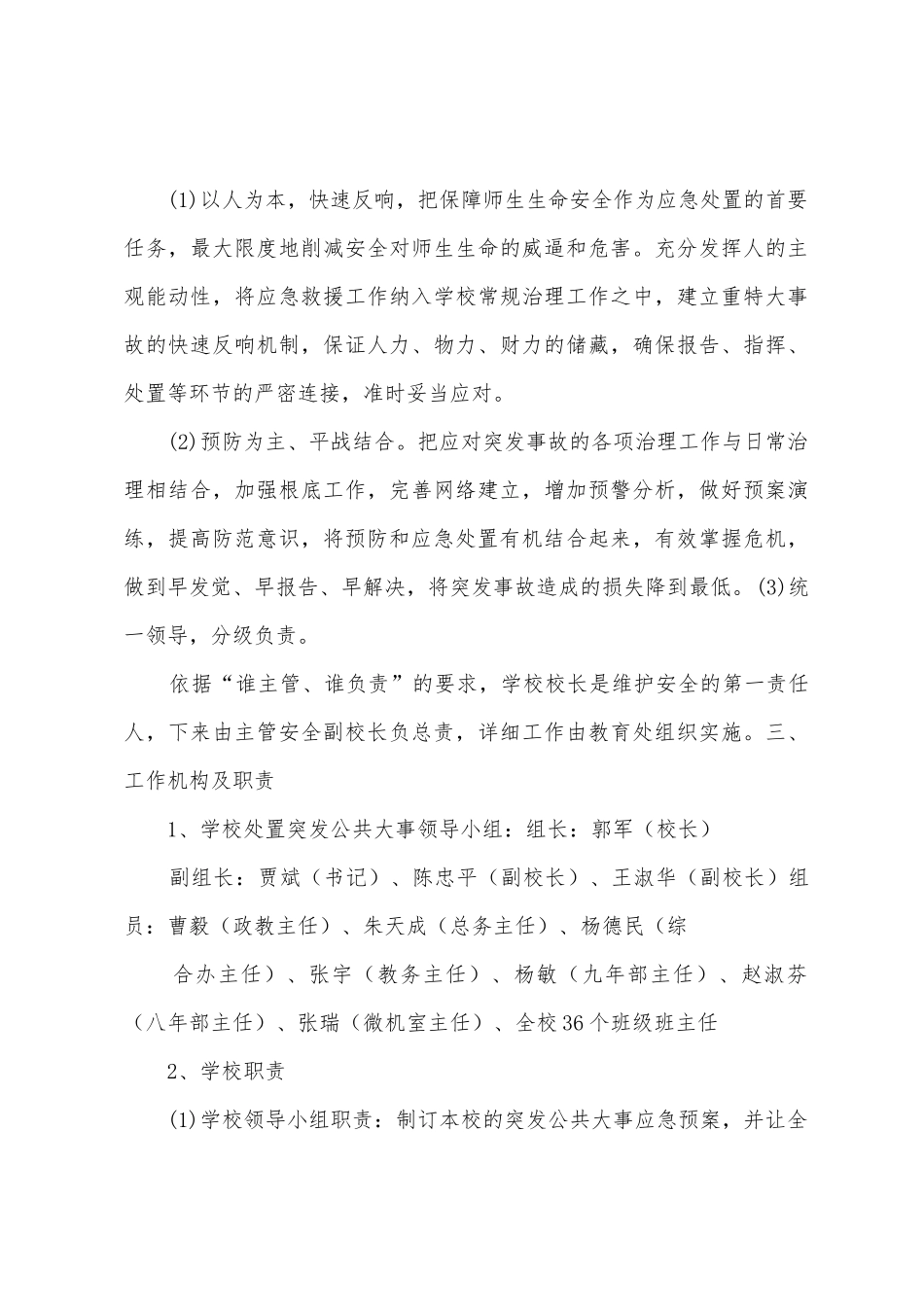 (1)以人为本，快速反响，把保障师生生命安全作为应急处置的首要任务，最大限度地削减安全对师生生命的威逼和危害。充分发挥人的主观能动性，将应急救援工作纳入学校常规治理工作之中，建立重特大事故的快速反响机制，保证人力、物力、财力的储藏，确保报告、指挥、处置等环节的严密连接，准时妥当应对。

(2)预防为主、平战结合。把应对突发事故的各项治理工作与日常治理相结合，加强根底工作，完善网络建立，增加预警分析，做好预案演练，提高防范意识，将预防和应急处置有机结合起来，有效掌握危机，做到早发觉、早报告、早解决，将突发事故造成的损失降到最低。(3)统一领导，分级负责。

依据“谁主管、谁负责”的要求，学校校长是维护安全的第一责任人，下来由主管安全副校长负总责，详细工作由教育处组织实施。三、工作机构及职责

1、学校处置突发公共大事领导小组：组长：郭军（校长）

副组长：贾斌（书记）、陈忠平（副校长）、王淑华（副校长）组员：曹毅（政教主任）、朱天成（总务主任）、杨德民（综

合办主任）、张宇（教务主任）、杨敏（九年部主任）、赵淑芬（八年部主任）、张瑞（微机室主任）、全校36个班级班主任

2、学校职责

(1)学校领导小组职责：制订本校的突发公共大事应急预案，并让全